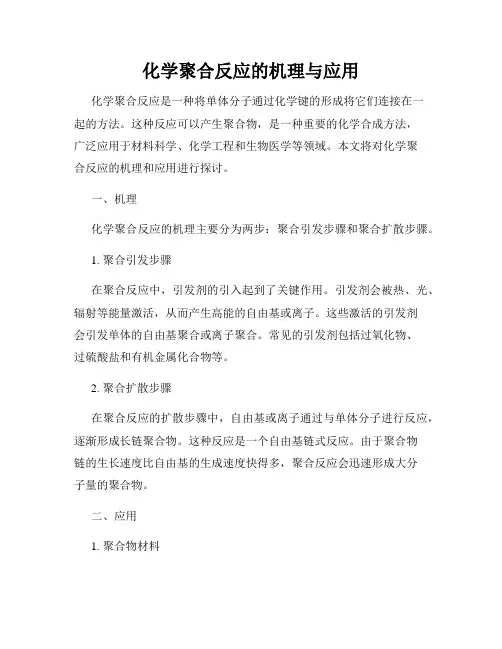 化学聚合反应的机理与应用

化学聚合反应是一种将单体分子通过化学键的形成将它们连接在一起的方法。这种反应可以产生聚合物，是一种重要的化学合成方法，广泛应用于材料科学、化学工程和生物医学等领域。本文将对化学聚合反应的机理和应用进行探讨。

一、机理

化学聚合反应的机理主要分为两步：聚合引发步骤和聚合扩散步骤。

1. 聚合引发步骤

在聚合反应中，引发剂的引入起到了关键作用。引发剂会被热、光、辐射等能量激活，从而产生高能的自由基或离子。这些激活的引发剂会引发单体的自由基聚合或离子聚合。常见的引发剂包括过氧化物、过硫酸盐和有机金属化合物等。

2. 聚合扩散步骤

在聚合反应的扩散步骤中，自由基或离子通过与单体分子进行反应，逐渐形成长链聚合物。这种反应是一个自由基链式反应。由于聚合物链的生长速度比自由基的生成速度快得多，聚合反应会迅速形成大分子量的聚合物。

二、应用

1. 聚合物材料